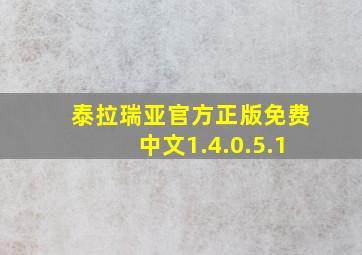 泰拉瑞亚官方正版免费中文1.4.0.5.1